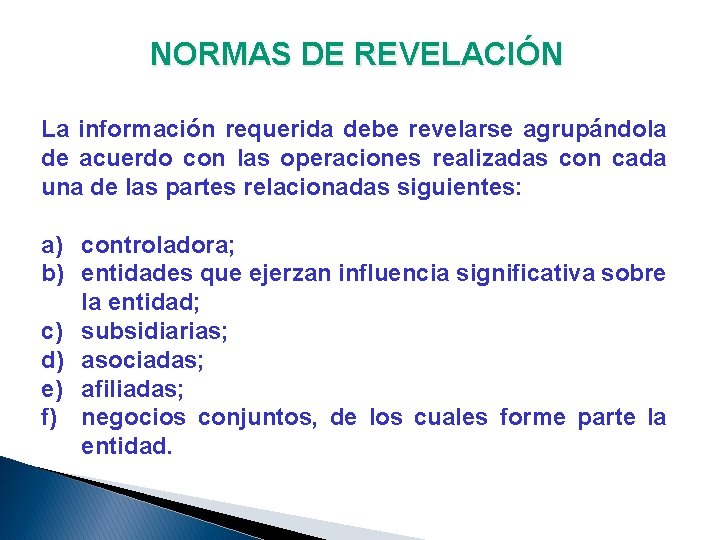 NORMAS DE REVELACIÓN

La información requerida debe revelarse agrupándola de acuerdo con las operaciones realizadas con cada una de las partes relacionadas siguientes:

a) controladora;
b) entidades que ejerzan influencia significativa sobre la entidad;
c) subsidiarias;
d) asociadas;
e) afiliadas;
f) negocios conjuntos, de los cuales forme parte la entidad.